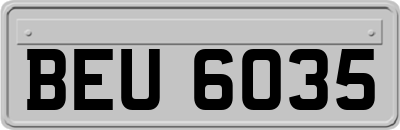 BEU 6035